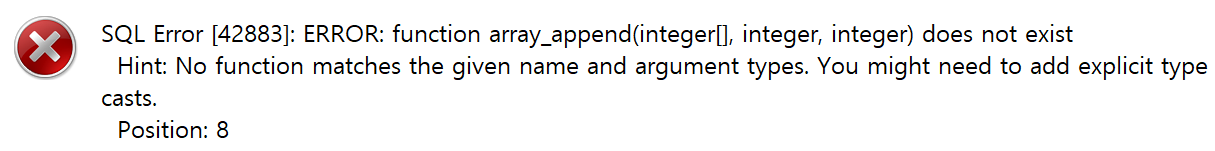 SQL Error [42883]: ERROR: function array_append(integer[], integer, integer) does not exist
  Hint: No function matches the given name and argument types. You might need to add explicit type casts.
  Position: 8